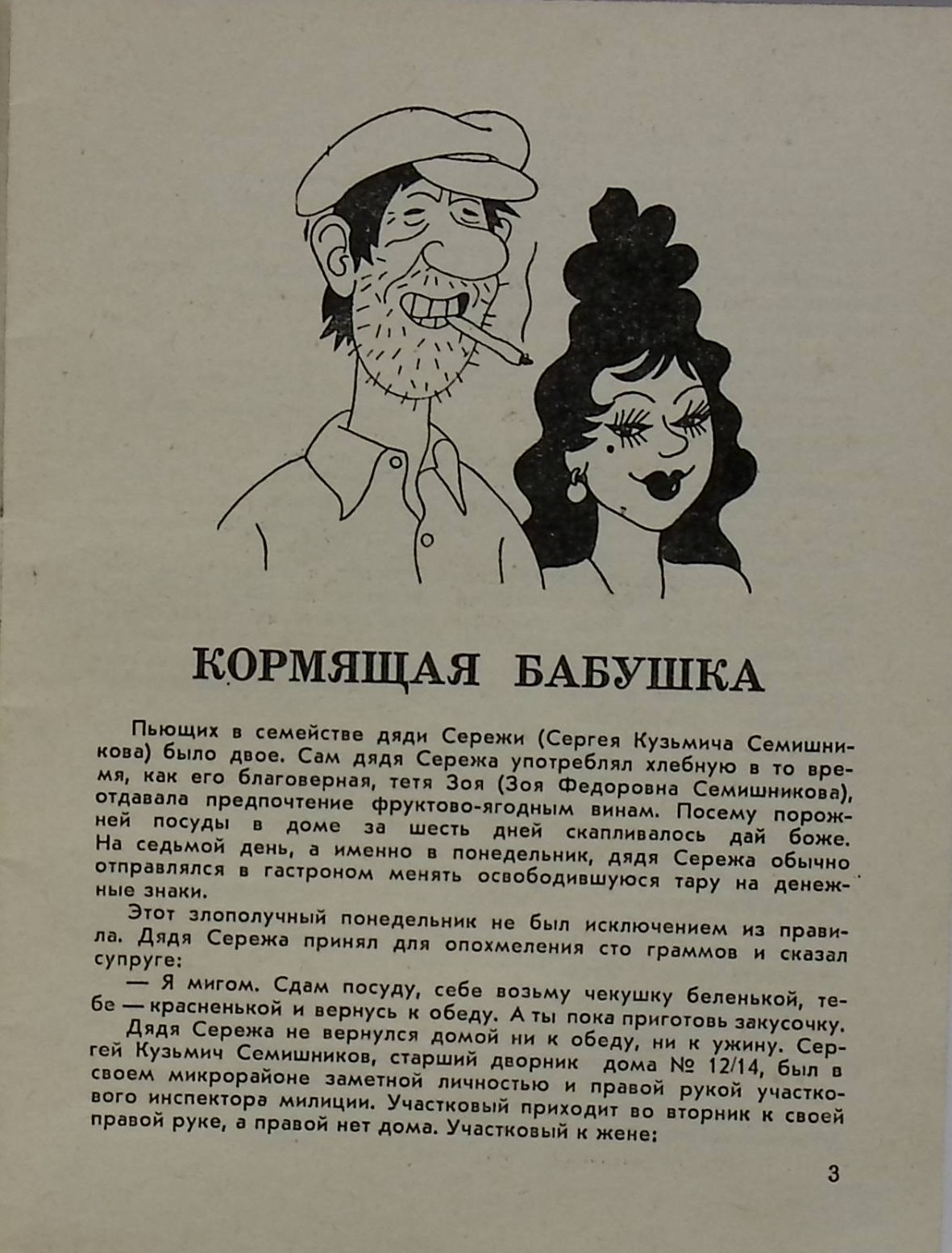 КОРМЯЩАЯ БАБУШКА

Пьющих в семействе дяди Сережи (Сергея Кузьмича Семишникова) было двое. Сам дядя Сережа употреблял хлебную в то время, как его благоверная, тетя Зоя (Зоя Федоровна Семишникова), отдавала предпочтение фруктово-ягодным винам. Посему порожней посуды в доме за шесть дней скапливалось дай боже. На седьмой день, а именно в понедельник, дядя Сережа обычно отправлялся в гастроном менять освободившуюся тару на денежные знаки.

Этот злополучный понедельник не был исключением из правила. Дядя Сережа принял для опохмеления сто граммов и сказал супруге:

— Я мигом. Сдам посуду, себе возьму чекушку беленькой, тебе — красненькой и вернусь к обеду. А ты пока приготовь закусочку.

Дядя Сережа не вернулся домой ни к обеду, ни к ужину. Сергей Кузьмич Семишников, старший дворник дома № 12/14, был в своем микрорайоне заметной личностью и правой рукой участкового инспектора милиции. Участковый приходит во вторник к своей правой руке, а правой нет дома. Участковый к жене:

3